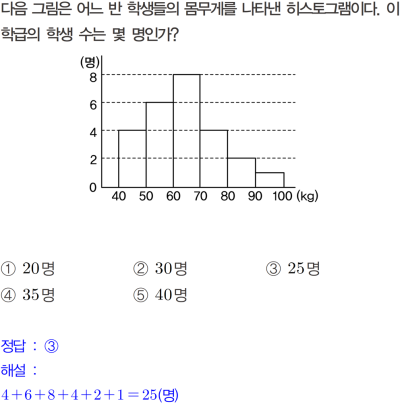 다음 그림은 어느 반 학생들의 몸무게를 나타낸 히스토그램이다. 이 학급의 학생 수는 몇 명인가?

(명)
8
6
4
2
0
40 50 60 70 80 90 100 (kg)

① 20명 ② 30명 ③ 25명
④ 35명 ⑤ 40명

정답 : ③
해설 :
$4+6+8+4+2+1=25$(명)